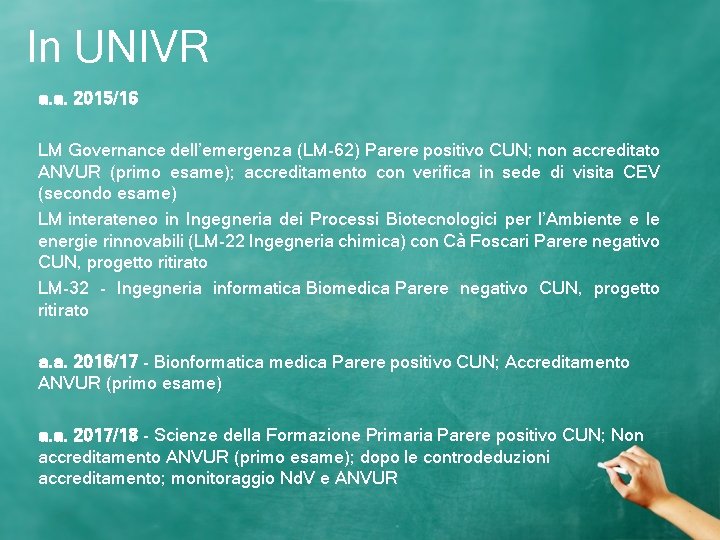 In UNIVR

a.a. 2015/16

LM Governance dell'emergenza (LM-62) Parere positivo CUN; non accreditato ANVUR (primo esame); accreditamento con verifica in sede di visita CEV (secondo esame)

LM interateneo in Ingegneria dei Processi Biotecnologici per l'Ambiente e le energie rinnovabili (LM-22 Ingegneria chimica) con Cà Foscari Parere negativo CUN, progetto ritirato

LM-32 - Ingegneria informatica Biomedica Parere negativo CUN, progetto ritirato

a.a. 2016/17 - Bionformatica medica Parere positivo CUN; Accreditamento ANVUR (primo esame)

a.a. 2017/18 - Scienze della Formazione Primaria Parere positivo CUN; Non accreditamento ANVUR (primo esame); dopo le controdeduzioni accreditamento; monitoraggio NdV e ANVUR